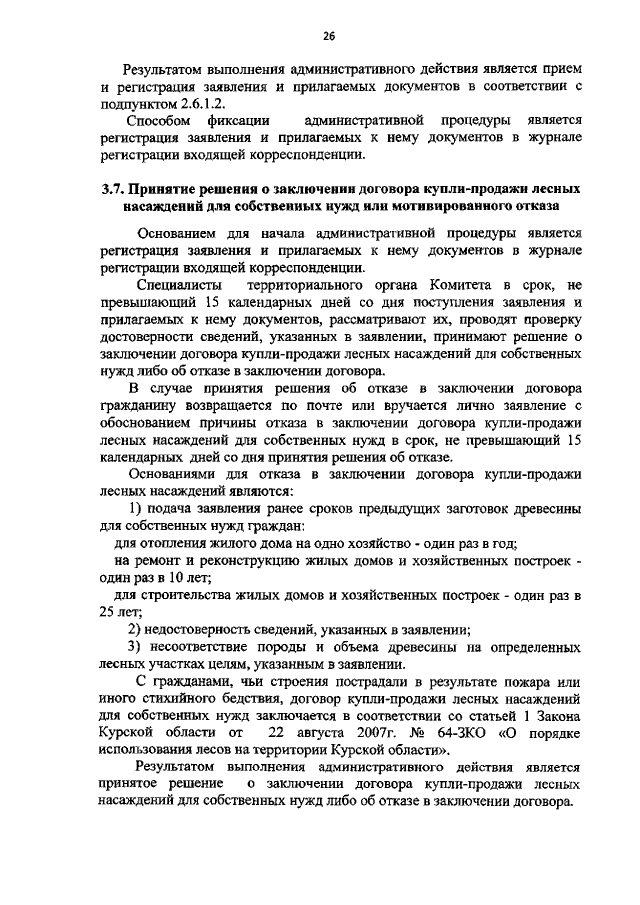 26

Результатом выполнения административного действия является прием и регистрация заявления и прилагаемых документов в соответствии с подпунктом 2.6.1.2.

Способом фиксации административной процедуры является регистрация заявления и прилагаемых к нему документов в журнале регистрации входящей корреспонденции.

3.7. Принятие решения о заключении договора купли-продажи лесных насаждений для собственных нужд или мотивированного отказа

Основанием для начала административной процедуры является регистрация заявления и прилагаемых к нему документов в журнале регистрации входящей корреспонденции.

Специалисты территориального органа Комитета в срок, не превышающий 15 календарных дней со дня поступления заявления и прилагаемых к нему документов, рассматривают их, проводят проверку достоверности сведений, указанных в заявлении, принимают решение о заключении договора купли-продажи лесных насаждений для собственных нужд либо об отказе в заключении договора.

В случае принятия решения об отказе в заключении договора гражданину возвращается по почте или вручается лично заявление с обоснованием причины отказа в заключении договора купли-продажи лесных насаждений для собственных нужд в срок, не превышающий 15 календарных дней со дня принятия решения об отказе.

Основаниями для отказа в заключении договора купли-продажи лесных насаждений являются:

1) подача заявления ранее сроков предыдущих заготовок древесины для собственных нужд граждан:

для отопления жилого дома на одно хозяйство - один раз в год;

на ремонт и реконструкцию жилых домов и хозяйственных построек - один раз в 10 лет;

для строительства жилых домов и хозяйственных построек - один раз в 25 лет;

2) недостоверность сведений, указанных в заявлении;

3) несоответствие породы и объема древесины на определенных лесных участках целям, указанным в заявлении.

С гражданами, чьи строения пострадали в результате пожара или иного стихийного бедствия, договор купли-продажи лесных насаждений для собственных нужд заключается в соответствии со статьей 1 Закона Курской области от 22 августа 2007г. № 64-ЗКО «О порядке использования лесов на территории Курской области».

Результатом выполнения административного действия является принятое решение о заключении договора купли-продажи лесных насаждений для собственных нужд либо об отказе в заключении договора.